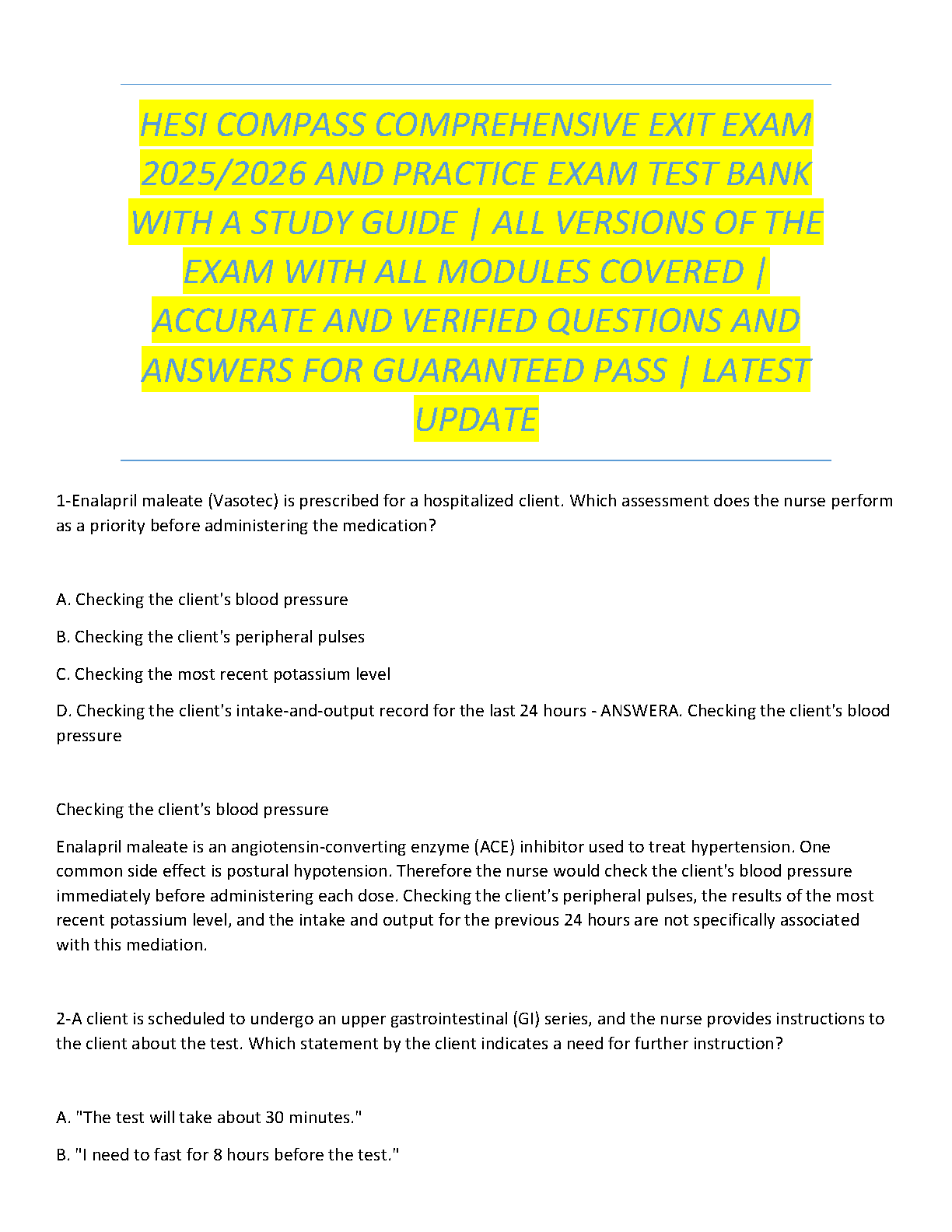 HESI COMPASS COMPREHENSIVE EXIT EXAM 2025/2026 AND PRACTICE EXAM TEST BANK WITH A STUDY GUIDE | ALL VERSIONS OF THE EXAM WITH ALL MODULES COVERED | ACCURATE AND VERIFIED QUESTIONS AND ANSWERS FOR GUARANTEED PASS | LATEST UPDATE

1-Enalapril maleate (Vasotec) is prescribed for a hospitalized client. Which assessment does the nurse perform as a priority before administering the medication?

A. Checking the client's blood pressure

B. Checking the client's peripheral pulses

C. Checking the most recent potassium level

D. Checking the client's intake-and-output record for the last 24 hours - ANSWERA. Checking the client's blood pressure

Checking the client's blood pressure

Enalapril maleate is an angiotensin-converting enzyme (ACE) inhibitor used to treat hypertension. One common side effect is postural hypotension. Therefore the nurse would check the client's blood pressure immediately before administering each dose. Checking the client's peripheral pulses, the results of the most recent potassium level, and the intake and output for the previous 24 hours are not specifically associated with this mediation.

2-A client is scheduled to undergo an upper gastrointestinal (GI) series, and the nurse provides instructions to the client about the test. Which statement by the client indicates a need for further instruction?

A. "The test will take about 30 minutes."

B. "I need to fast for 8 hours before the test."